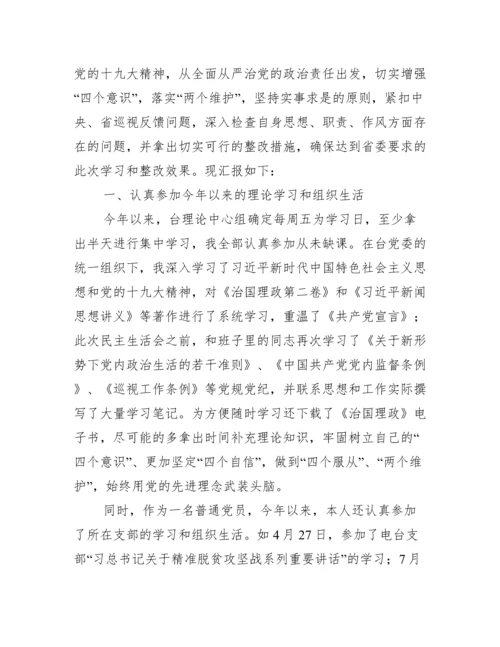 党的十九大精神，从全面从严治党的政治责任出发，切实增强“四个意识”，落实“两个维护”，坚持实事求是的原则，紧扣中央、省巡视反馈问题，深入检查自身思想、职责、作风方面存在的问题，并拿出切实可行的整改措施，确保达到省委要求的此次学习和整改效果。现汇报如下：

一、认真参加今年以来的理论学习和组织生活

今年以来，台理论中心组确定每周五为学习日，至少拿出半天进行集中学习，我全部认真参加从未缺课。在台党委的统一组织下，我深入学习了习近平新时代中国特色社会主义思想和党的十九大精神，对《治国理政第二卷》和《习近平新闻思想讲义》等著作进行了系统学习，重温了《共产党宣言》；此次民主生活会之前，和班子里的同志再次学习了《关于新形势下党内政治生活的若干准则》、《中国共产党党内监督条例》、《巡视工作条例》等党规党纪，并联系思想和工作实际撰写了大量学习笔记。为方便随时学习还下载了《治国理政》电子书，尽可能的多拿出时间补充理论知识，牢固树立自己的“四个意识”、更加坚定“四个自信”，做到“四个服从”、“两个维护”，始终用党的先进理念武装头脑。

同时，作为一名普通党员，今年以来，本人还认真参加了所在支部的学习和组织生活。如4月27日，参加了电台支部“习总书记关于精准脱贫攻坚战系列重要讲话”的学习；7月